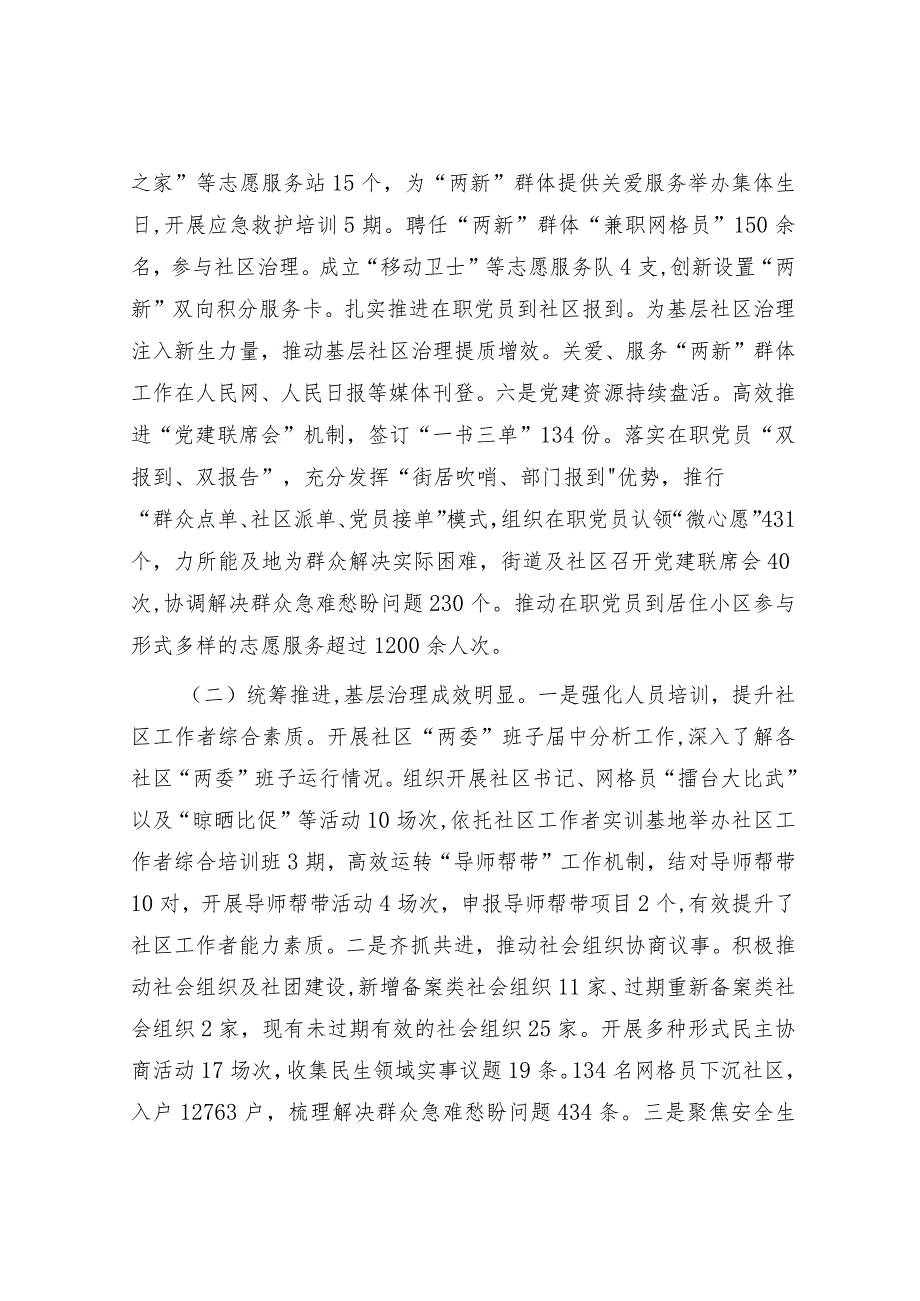 之家”等志愿服务站15个，为“两新”群体提供关爱服务举办集体生日,开展应急救护培训5期。聘任“两新”群体“兼职网格员”150余名，参与社区治理。成立“移动卫士”等志愿服务队4支,创新设置“两新”双向积分服务卡。扎实推进在职党员到社区报到。为基层社区治理注入新生力量，推动基层社区治理提质增效。关爱、服务“两新”群体工作在人民网、人民日报等媒体刊登。六是党建资源持续盘活。高效推进“党建联席会”机制，签订“一书三单”134份。落实在职党员“双报到、双报告”，充分发挥“街居吹哨、部门报到"优势，推行“群众点单、社区派单、党员接单”模式,组织在职党员认领“微心愿”431个，力所能及地为群众解决实际困难，街道及社区召开党建联席会40次,协调解决群众急难愁盼问题230个。推动在职党员到居住小区参与形式多样的志愿服务超过1200余人次。

（二）统筹推进,基层治理成效明显。一是强化人员培训，提升社区工作者综合素质。开展社区“两委”班子届中分析工作,深入了解各社区“两委”班子运行情况。组织开展社区书记、网格员“擂台大比武”以及“晾晒比促”等活动10场次,依托社区工作者实训基地举办社区工作者综合培训班3期，高效运转“导师帮带”工作机制，结对导师帮带10对，开展导师帮带活动4场次，申报导师帮带项目2个,有效提升了社区工作者能力素质。二是齐抓共进，推动社会组织协商议事。积极推动社会组织及社团建设,新增备案类社会组织11家、过期重新备案类社会组织2家，现有未过期有效的社会组织25家。开展多种形式民主协商活动17场次，收集民生领域实事议题19条。134名网格员下沉社区，入户12763户，梳理解决群众急难愁盼问题434条。三是聚焦安全生